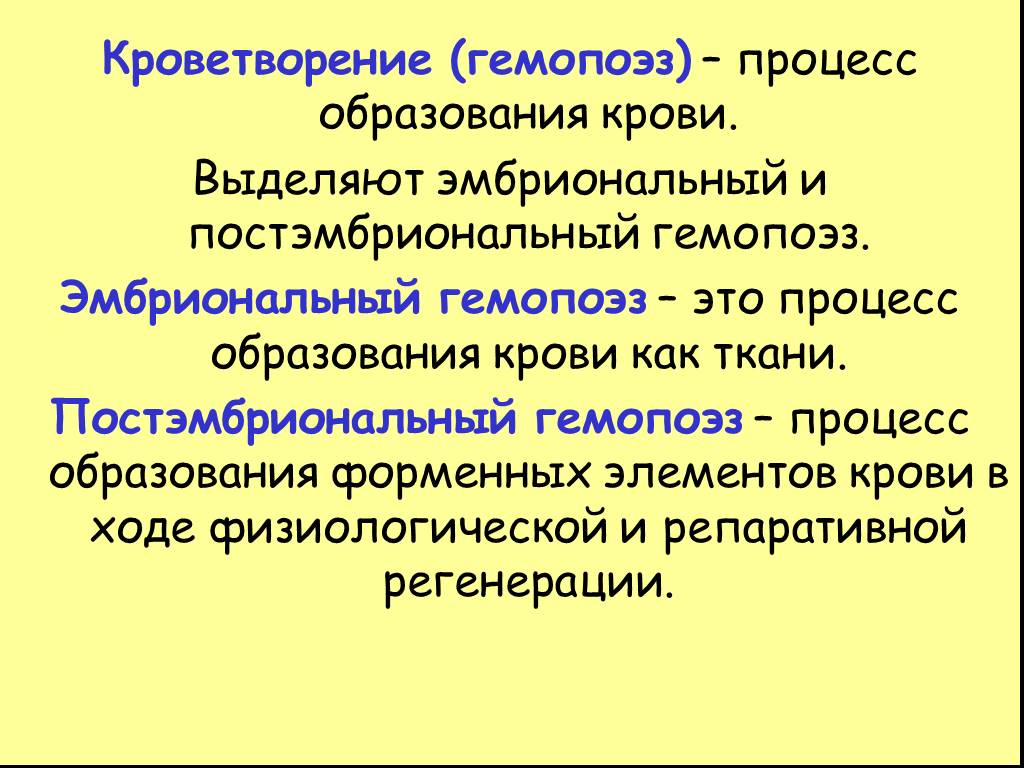 Кроветворение (гемопоэз) – процесс образования крови.

Выделяют эмбриональный и постэмбриональный гемопоэз.

Эмбриональный гемопоэз – это процесс образования крови как ткани.

Постэмбриональный гемопоэз – процесс образования форменных элементов крови в ходе физиологической и репаративной регенерации.